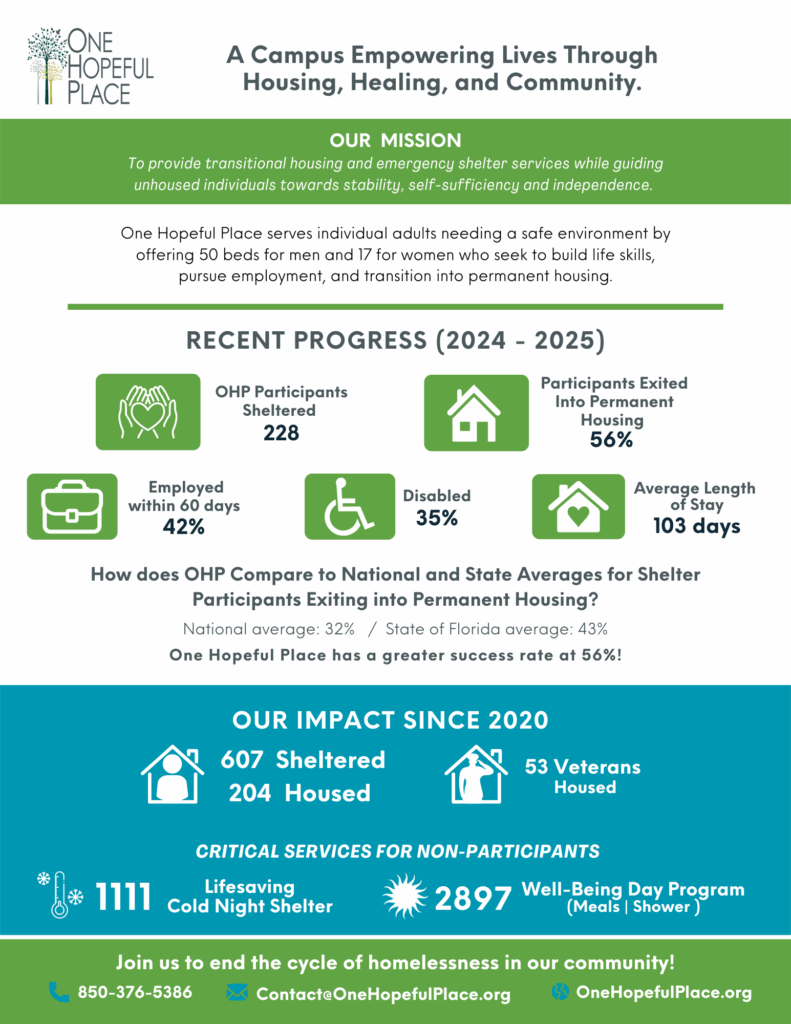 ONE HOPEFUL PLACE

A Campus Empowering Lives Through Housing, Healing, and Community.

OUR MISSION

To provide transitional housing and emergency shelter services while guiding unhoused individuals towards stability, self-sufficiency and independence.

One Hopeful Place serves individual adults needing a safe environment by offering 50 beds for men and 17 for women who seek to build life skills, pursue employment, and transition into permanent housing.

RECENT PROGRESS (2024 - 2025)

OHP Participants Sheltered
228

Participants Exited Into Permanent Housing
56%

Employed within 60 days
42%

Disabled
35%

Average Length of Stay
103 days

How does OHP Compare to National and State Averages for Shelter Participants Exiting into Permanent Housing?

National average: 32% / State of Florida average: 43%

One Hopeful Place has a greater success rate at 56%!

OUR IMPACT SINCE 2020

607 Sheltered
204 Housed

53 Veterans
Housed

CRITICAL SERVICES FOR NON-PARTICIPANTS

1111 Lifesaving Cold Night Shelter

2897 Well-Being Day Program (Meals | Shower )

Join us to end the cycle of homelessness in our community!

850-376-5386 Contact@OneHopefulPlace.org OneHopefulPlace.org